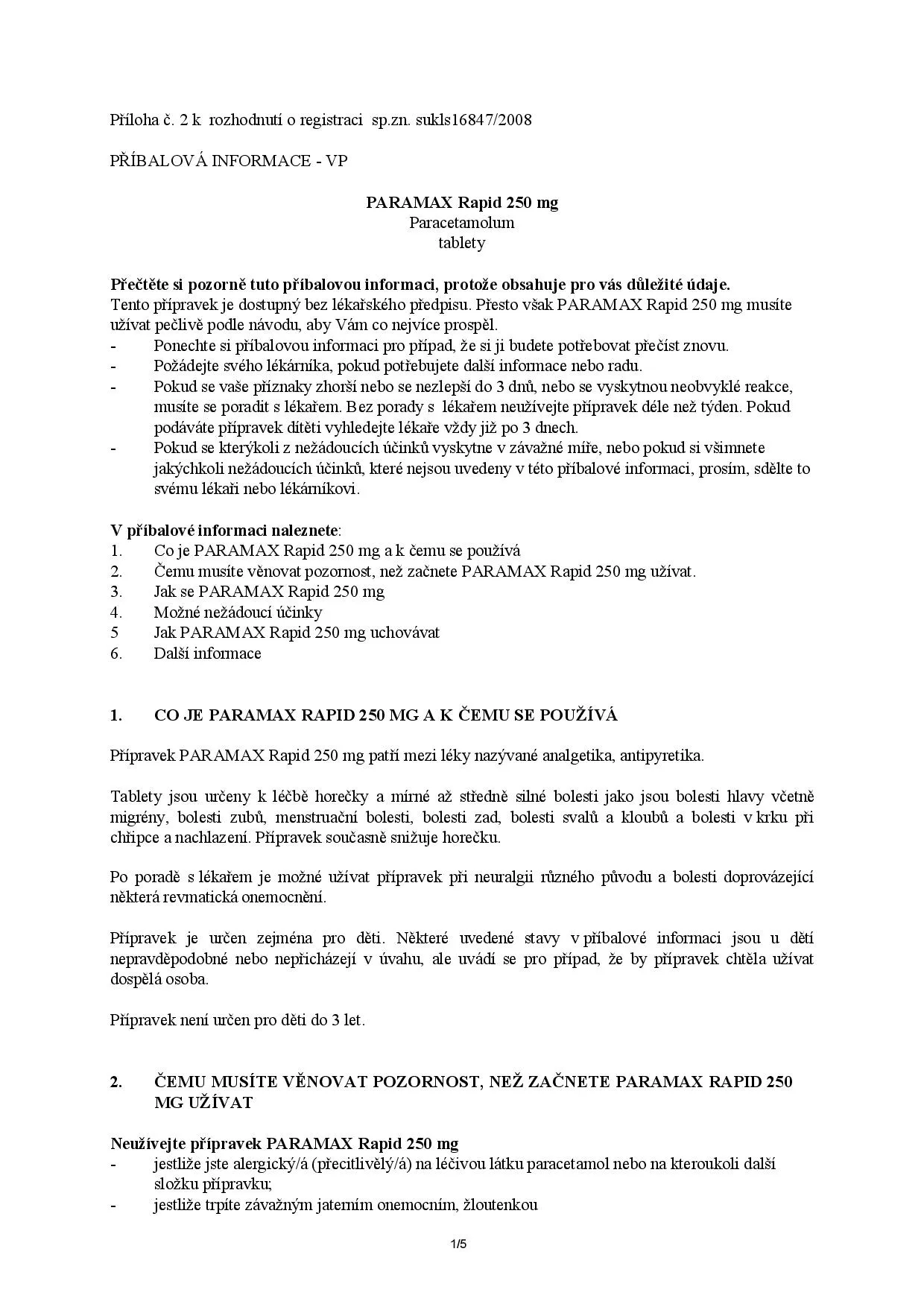 Příloha č. 2 k rozhodnutí o registraci sp.zn. sukls16847/2008

PŘÍBALOVÁ INFORMACE - VP

PARAMAX Rapid 250 mg
Paracetamolum
tablety

Přečtěte si pozorně tuto příbalovou informaci, protože obsahuje pro vás důležité údaje.
Tento přípravek je dostupný bez lékařského předpisu. Přesto však PARAMAX Rapid 250 mg musíte užívat pečlivě podle návodu, aby Vám co nejvíce prospěl.
- Ponechte si příbalovou informaci pro případ, že si ji budete potřebovat přečíst znovu.
- Požádejte svého lékárníka, pokud potřebujete další informace nebo radu.
- Pokud se vaše příznaky zhorší nebo se nezlepší do 3 dnů, nebo se vyskytnou neobvyklé reakce, musíte se poradit s lékařem. Bez porady s lékařem neužívejte přípravek déle než týden. Pokud podáváte přípravek dítěti vyhledejte lékaře vždy již po 3 dnech.
- Pokud se kterýkoli z nežádoucích účinků vyskytne v závažné míře, nebo pokud si všimnete jakýchkoli nežádoucích účinků, které nejsou uvedeny v této příbalové informaci, prosím, sdělte to svému lékaři nebo lékárníkovi.

V příbalové informaci naleznete:
1. Co je PARAMAX Rapid 250 mg a k čemu se používá
2. Čemu musíte věnovat pozornost, než začnete PARAMAX Rapid 250 mg užívat.
3. Jak se PARAMAX Rapid 250 mg
4. Možné nežádoucí účinky
5 Jak PARAMAX Rapid 250 mg uchovávat
6. Další informace

1. CO JE PARAMAX RAPID 250 MG A K ČEMU SE POUŽÍVÁ

Přípravek PARAMAX Rapid 250 mg patří mezi léky nazývané analgetika, antipyretika.

Tablety jsou určeny k léčbě horečky a mírné až středně silné bolesti jako jsou bolesti hlavy včetně migrény, bolesti zubů, menstruační bolesti, bolesti zad, bolesti svalů a kloubů a bolesti v krku při chřipce a nachlazení. Přípravek současně snižuje horečku.

Po poradě s lékařem je možné užívat přípravek při neuralgii různého původu a bolesti doprovázející některá revmatická onemocnění.

Přípravek je určen zejména pro děti. Některé uvedené stavy v příbalové informaci jsou u dětí nepravděpodobné nebo nepřicházejí v úvahu, ale uvádí se pro případ, že by přípravek chtěla užívat dospělá osoba.

Přípravek není určen pro děti do 3 let.

2. ČEMU MUSÍTE VĚNOVAT POZORNOST, NEŽ ZAČNETE PARAMAX RAPID 250 MG UŽÍVAT

Neužívejte přípravek PARAMAX Rapid 250 mg
- jestliže jste alergický/á (přecitlivělý/á) na léčivou látku paracetamol nebo na kteroukoli další složku přípravku;
- jestliže trpíte závažným jaterním onemocním, žloutenkou

1/5